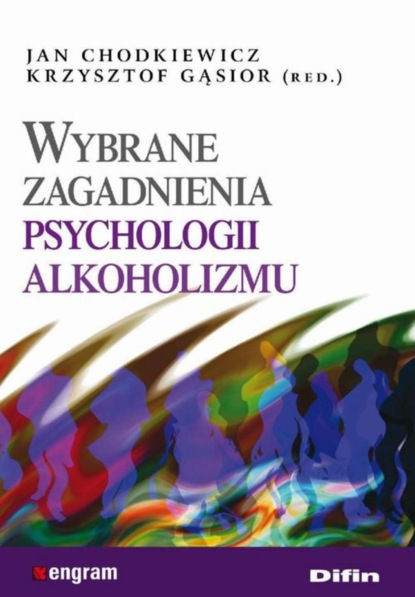 JAN CHODKIEWICZ
KRZYSZTOF GĄSIOR (RED.)

WYBRANE ZAGADNIENIA PSYCHOLOGII ALKOHOLIZMU

engram

Difin